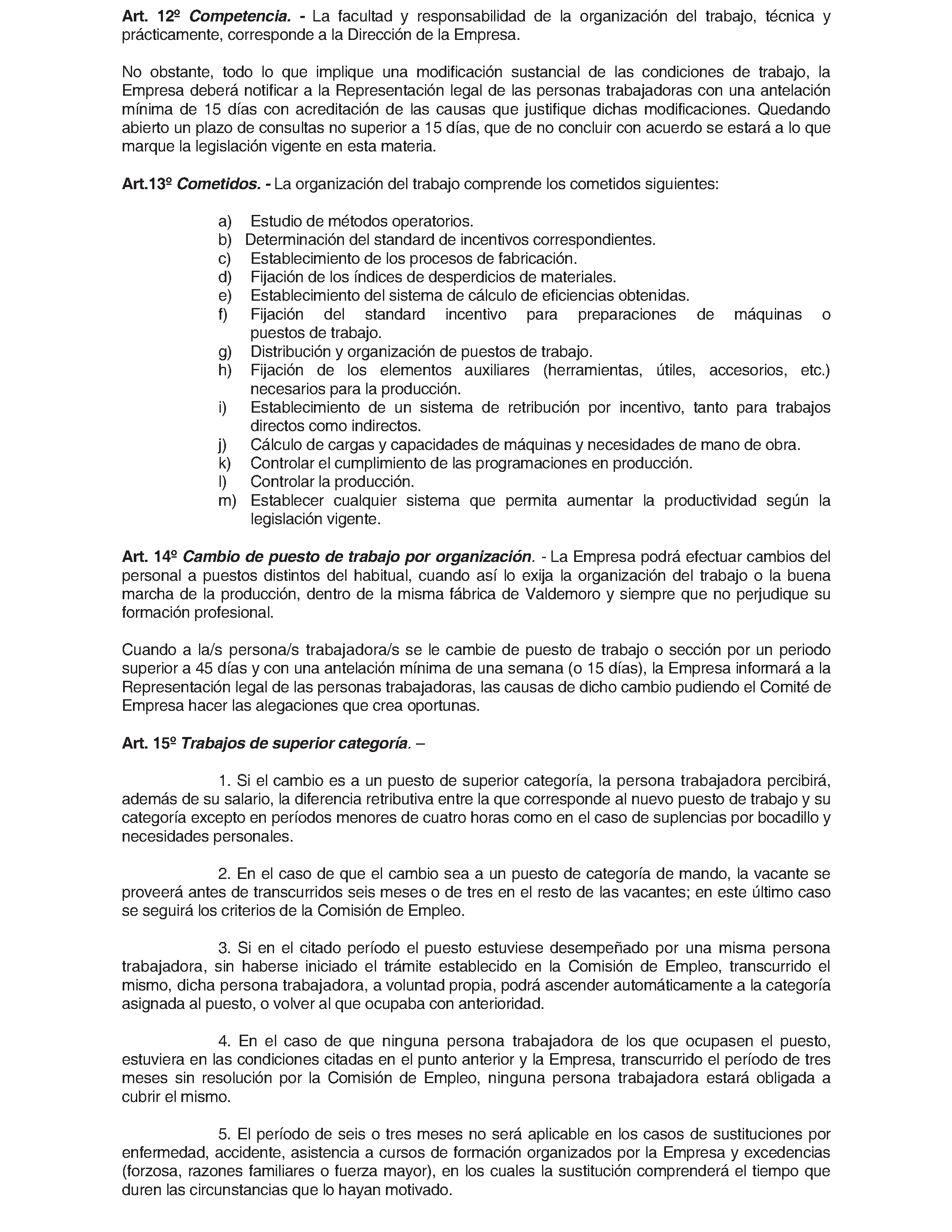 Art. 12º Competencia. - La facultad y responsabilidad de la organización del trabajo, técnica y prácticamente, corresponde a la Dirección de la Empresa.

No obstante, todo lo que implique una modificación sustancial de las condiciones de trabajo, la Empresa deberá notificar a la Representación legal de las personas trabajadoras con una antelación mínima de 15 días con acreditación de las causas que justifique dichas modificaciones. Quedando abierto un plazo de consultas no superior a 15 días, que de no concluir con acuerdo se estará a lo que marque la legislación vigente en esta materia.

Art.13º Cometidos. - La organización del trabajo comprende los cometidos siguientes:

a) Estudio de métodos operatorios.
b) Determinación del standard de incentivos correspondientes.
c) Establecimiento de los procesos de fabricación.
d) Fijación de los índices de desperdicios de materiales.
e) Establecimiento del sistema de cálculo de eficiencias obtenidas.
f) Fijación del standard incentivo para preparaciones de máquinas o puestos de trabajo.
g) Distribución y organización de puestos de trabajo.
h) Fijación de los elementos auxiliares (herramientas, útiles, accesorios, etc.) necesarios para la producción.
i) Establecimiento de un sistema de retribución por incentivo, tanto para trabajos directos como indirectos.
j) Cálculo de cargas y capacidades de máquinas y necesidades de mano de obra.
k) Controlar el cumplimiento de las programaciones en producción.
l) Controlar la producción.
m) Establecer cualquier sistema que permita aumentar la productividad según la legislación vigente.

Art. 14º Cambio de puesto de trabajo por organización. - La Empresa podrá efectuar cambios del personal a puestos distintos del habitual, cuando así lo exija la organización del trabajo o la buena marcha de la producción, dentro de la misma fábrica de Valdemoro y siempre que no perjudique su formación profesional.

Cuando a la/s persona/s trabajadora/s se le cambie de puesto de trabajo o sección por un periodo superior a 45 días y con una antelación mínima de una semana (o 15 días), la Empresa informará a la Representación legal de las personas trabajadoras, las causas de dicho cambio pudiendo el Comité de Empresa hacer las alegaciones que crea oportunas.

Art. 15º Trabajos de superior categoría. –

1. Si el cambio es a un puesto de superior categoría, la persona trabajadora percibirá, además de su salario, la diferencia retributiva entre la que corresponde al nuevo puesto de trabajo y su categoría excepto en períodos menores de cuatro horas como en el caso de suplencias por bocadillo y necesidades personales.

2. En el caso de que el cambio sea a un puesto de categoría de mando, la vacante se proveerá antes de transcurridos seis meses o de tres en el resto de las vacantes; en este último caso se seguirá los criterios de la Comisión de Empleo.

3. Si en el citado período el puesto estuviese desempeñado por una misma persona trabajadora, sin haberse iniciado el trámite establecido en la Comisión de Empleo, transcurrido el mismo, dicha persona trabajadora, a voluntad propia, podrá ascender automáticamente a la categoría asignada al puesto, o volver al que ocupaba con anterioridad.

4. En el caso de que ninguna persona trabajadora de los que ocupasen el puesto, estuviera en las condiciones citadas en el punto anterior y la Empresa, transcurrido el período de tres meses sin resolución por la Comisión de Empleo, ninguna persona trabajadora estará obligada a cubrir el mismo.

5. El período de seis o tres meses no será aplicable en los casos de sustituciones por enfermedad, accidente, asistencia a cursos de formación organizados por la Empresa y excedencias (forzosa, razones familiares o fuerza mayor), en los cuales la sustitución comprenderá el tiempo que duren las circunstancias que lo hayan motivado.